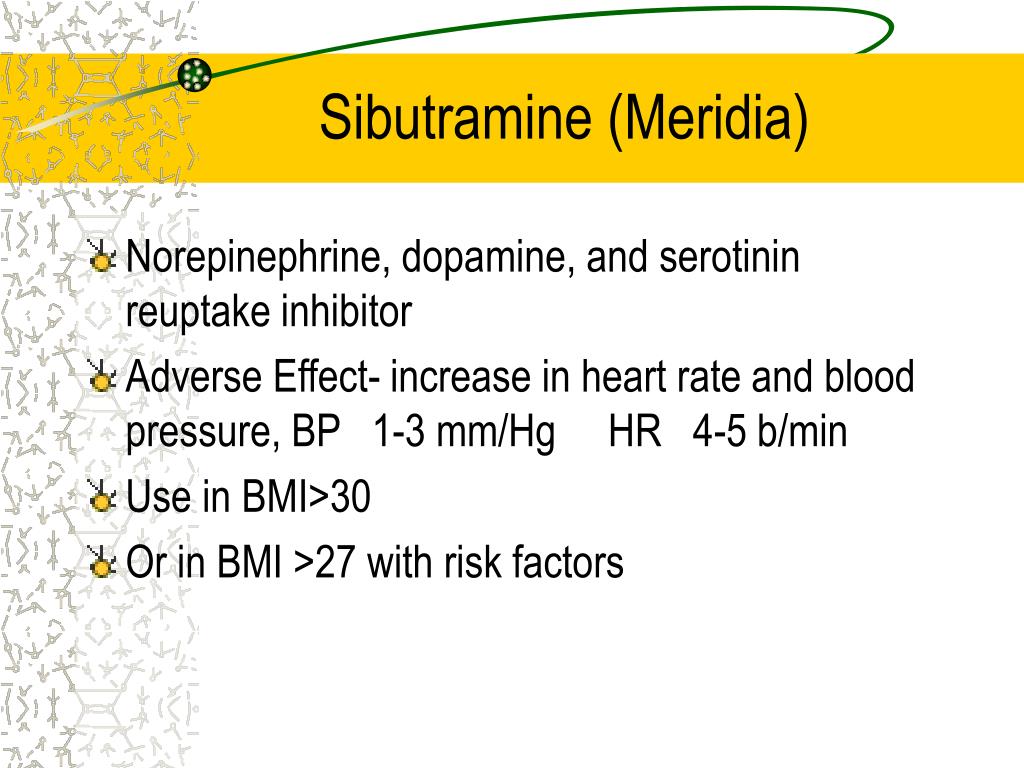 Sibutramine (Meridia)

Norepinephrine, dopamine, and serotinin reuptake inhibitor

Adverse Effect- increase in heart rate and blood pressure, BP 1-3 mm/Hg HR 4-5 b/min

Use in BMI>30

Or in BMI >27 with risk factors